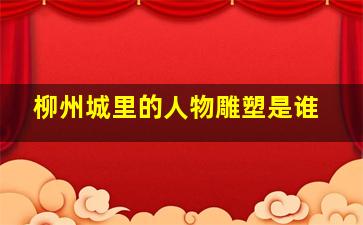 柳州城里的人物雕塑是谁